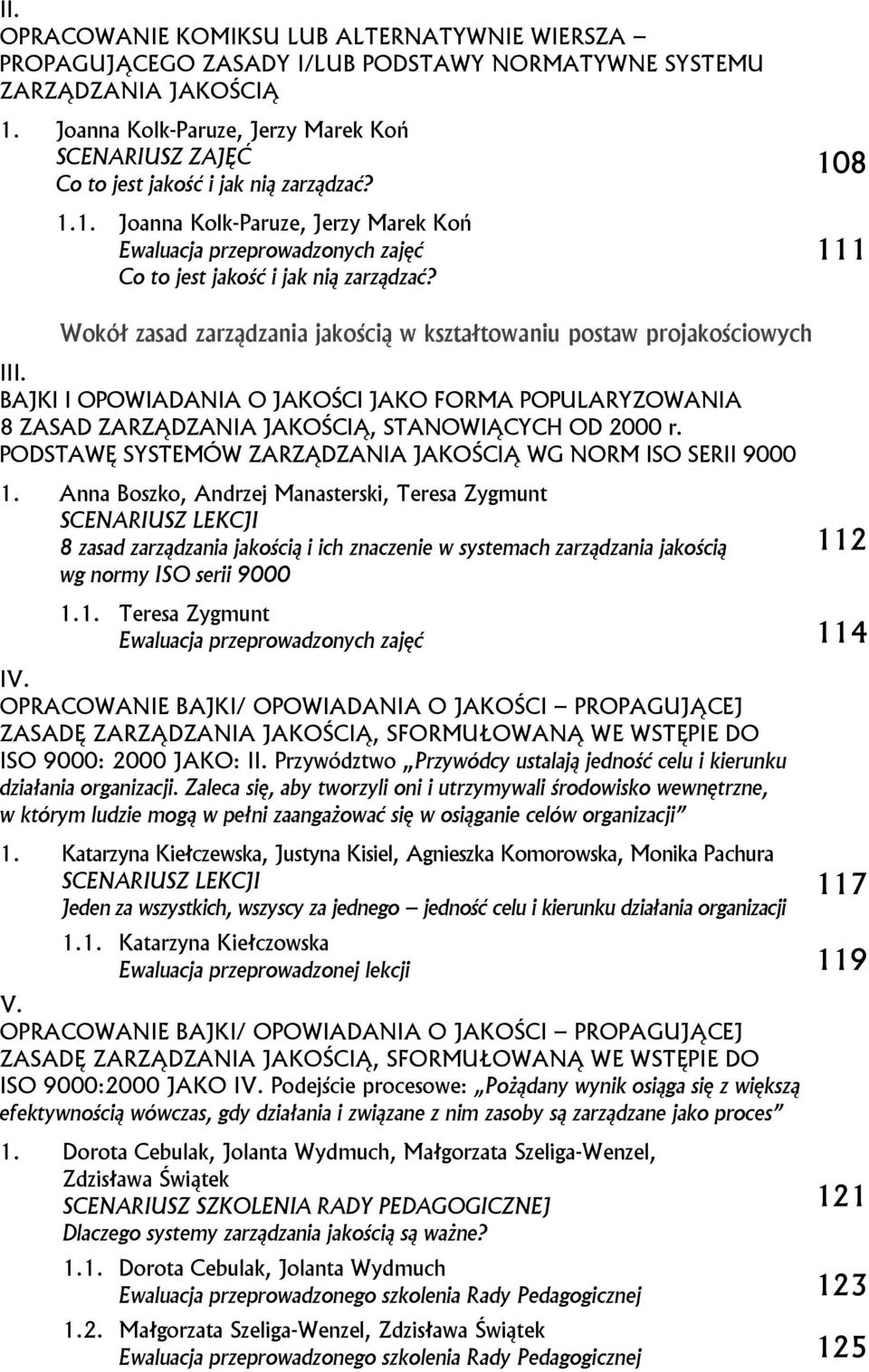 II.
OPRACOWANIE KOMIKSU LUB ALTERNATYWNIE WIERSZA – PROPAGUJĄCEGO ZASADY I/LUB PODSTAWY NORMATYWNE SYSTEMU ZARZĄDZANIA JAKOŚCIĄ

1. Joanna Kolk-Paruze, Jerzy Marek Koń
SCENARIUSZ ZAJĘĆ
Co to jest jakość i jak nią zarządzać? 108

1.1. Joanna Kolk-Paruze, Jerzy Marek Koń
Ewaluacja przeprowadzonych zajęć
Co to jest jakość i jak nią zarządzać? 111

Wokół zasad zarządzania jakością w kształtowaniu postaw projakościowych

III.
BAJKI I OPOWIADANIA O JAKOŚCI JAKO FORMA POPULARYZOWANIA 8 ZASAD ZARZĄDZANIA JAKOŚCIĄ, STANOWIĄCYCH OD 2000 r. PODSTAWĘ SYSTEMÓW ZARZĄDZANIA JAKOŚCIĄ WG NORM ISO SERII 9000

1. Anna Boszko, Andrzej Manasterski, Teresa Zygmunt
SCENARIUSZ LEKCJI
8 zasad zarządzania jakością i ich znaczenie w systemach zarządzania jakością wg normy ISO serii 9000 112

1.1. Teresa Zygmunt
Ewaluacja przeprowadzonych zajęć 114

IV.
OPRACOWANIE BAJKI/ OPOWIADANIA O JAKOŚCI – PROPAGUJĄCEJ ZASADĘ ZARZĄDZANIA JAKOŚCIĄ, SFORMUŁOWANĄ WE WSTĘPIE DO ISO 9000: 2000 JAKO: II. Przywództwo „Przywódcy ustalają jedność celu i kierunku działania organizacji. Zaleca się, aby tworzyli oni i utrzymywali środowisko wewnętrzne, w którym ludzie mogą w pełni zaangażować się w osiąganie celów organizacji”

1. Katarzyna Kiełczewska, Justyna Kisiel, Agnieszka Komorowska, Monika Pachura
SCENARIUSZ LEKCJI
Jeden za wszystkich, wszyscy za jednego – jedność celu i kierunku działania organizacji 117

1.1. Katarzyna Kiełczowska
Ewaluacja przeprowadzonej lekcji 119

V.
OPRACOWANIE BAJKI/ OPOWIADANIA O JAKOŚCI – PROPAGUJĄCEJ ZASADĘ ZARZĄDZANIA JAKOŚCIĄ, SFORMUŁOWANĄ WE WSTĘPIE DO ISO 9000:2000 JAKO IV. Podejście procesowe: „Pożądany wynik osiąga się z większą efektywnością wówczas, gdy działania i związane z nim zasoby są zarządzane jako proces”

1. Dorota Cebulak, Jolanta Wydmuch, Małgorzata Szeliga-Wenzel, Zdzisława Świątek
SCENARIUSZ SZKOLENIA RADY PEDAGOGICZNEJ
Dlaczego systemy zarządzania jakością są ważne? 121

1.1. Dorota Cebulak, Jolanta Wydmuch
Ewaluacja przeprowadzonego szkolenia Rady Pedagogicznej 123

1.2. Małgorzata Szeliga-Wenzel, Zdzisława Świątek
Ewaluacja przeprowadzonego szkolenia Rady Pedagogicznej 125